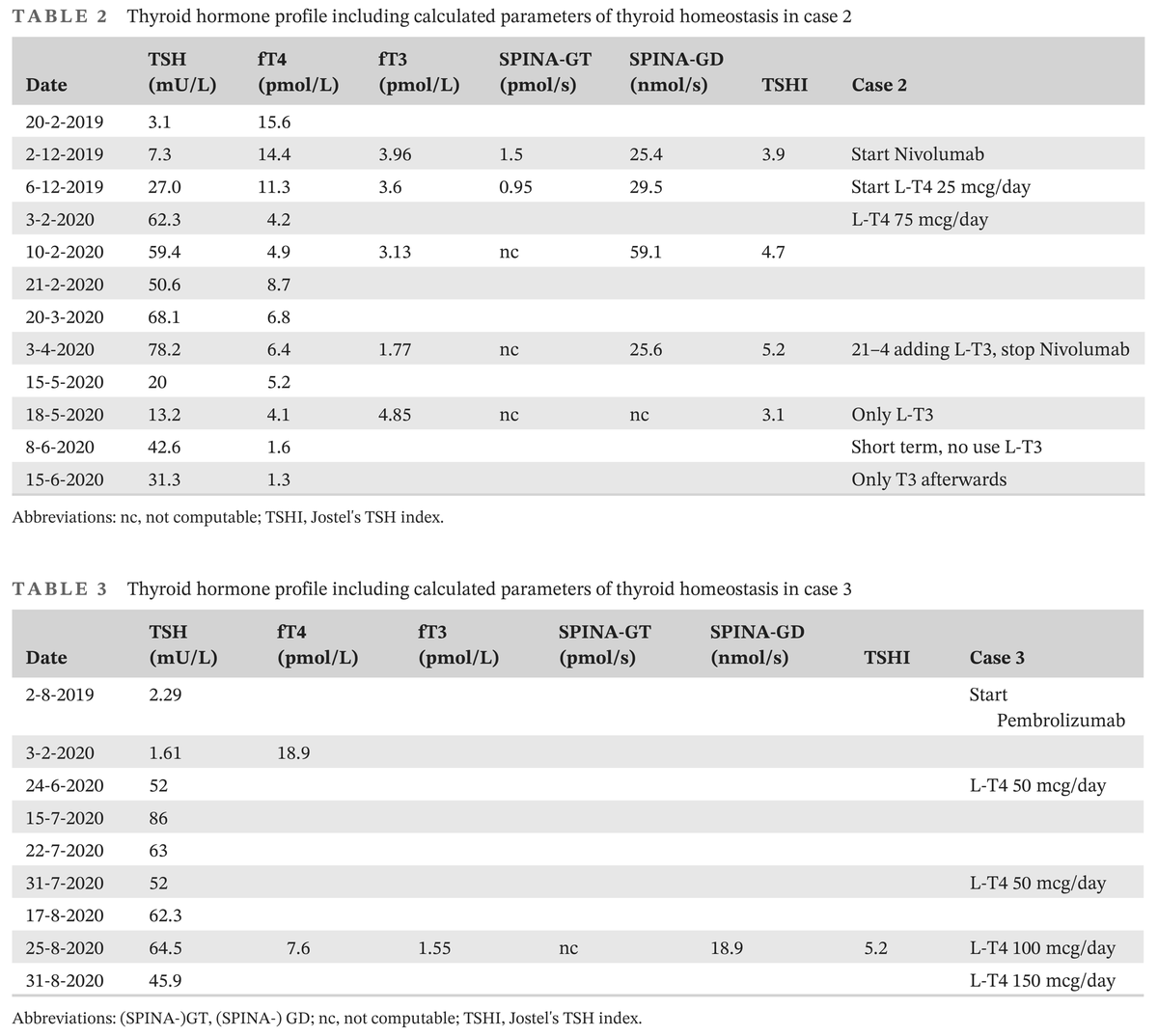 TABLE 2 Thyroid hormone profile including calculated parameters of thyroid homeostasis in case 2

| Date | TSH (mU/L) | fT4 (pmol/L) | fT3 (pmol/L) | SPINA-GT (pmol/s) | SPINA-GD (nmol/s) | TSHI | Case 2 |
|---|---|---|---|---|---|---|---|
| 20-2-2019 | 3.1 | 15.6 | | | | | |
| 2-12-2019 | 7.3 | 14.4 | 3.96 | 1.5 | 25.4 | 3.9 | Start Nivolumab |
| 6-12-2019 | 27.0 | 11.3 | 3.6 | 0.95 | 29.5 | | Start L-T4 25 mcg/day |
| 3-2-2020 | 62.3 | 4.2 | | | | | L-T4 75 mcg/day |
| 10-2-2020 | 59.4 | 4.9 | 3.13 | nc | 59.1 | 4.7 | |
| 21-2-2020 | 50.6 | 8.7 | | | | | |
| 20-3-2020 | 68.1 | 6.8 | | | | | |
| 3-4-2020 | 78.2 | 6.4 | 1.77 | nc | 25.6 | 5.2 | 21–4 adding L-T3, stop Nivolumab |
| 15-5-2020 | 20 | 5.2 | | | | | |
| 18-5-2020 | 13.2 | 4.1 | 4.85 | nc | nc | 3.1 | Only L-T3 |
| 8-6-2020 | 42.6 | 1.6 | | | | | Short term, no use L-T3 |
| 15-6-2020 | 31.3 | 1.3 | | | | | Only T3 afterwards |

Abbreviations: nc, not computable; TSHI, Jostel's TSH index.

TABLE 3 Thyroid hormone profile including calculated parameters of thyroid homeostasis in case 3

| Date | TSH (mU/L) | fT4 (pmol/L) | fT3 (pmol/L) | SPINA-GT (pmol/s) | SPINA-GD (nmol/s) | TSHI | Case 3 |
|---|---|---|---|---|---|---|---|
| 2-8-2019 | 2.29 | | | | | | Start Pembrolizumab |
| 3-2-2020 | 1.61 | 18.9 | | | | | |
| 24-6-2020 | 52 | | | | | | L-T4 50 mcg/day |
| 15-7-2020 | 86 | | | | | | |
| 22-7-2020 | 63 | | | | | | |
| 31-7-2020 | 52 | | | | | | L-T4 50 mcg/day |
| 17-8-2020 | 62.3 | | | | | | |
| 25-8-2020 | 64.5 | 7.6 | 1.55 | nc | 18.9 | 5.2 | L-T4 100 mcg/day |
| 31-8-2020 | 45.9 | | | | | | L-T4 150 mcg/day |

Abbreviations: (SPINA-)GT, (SPINA-) GD; nc, not computable; TSHI, Jostel's TSH index.